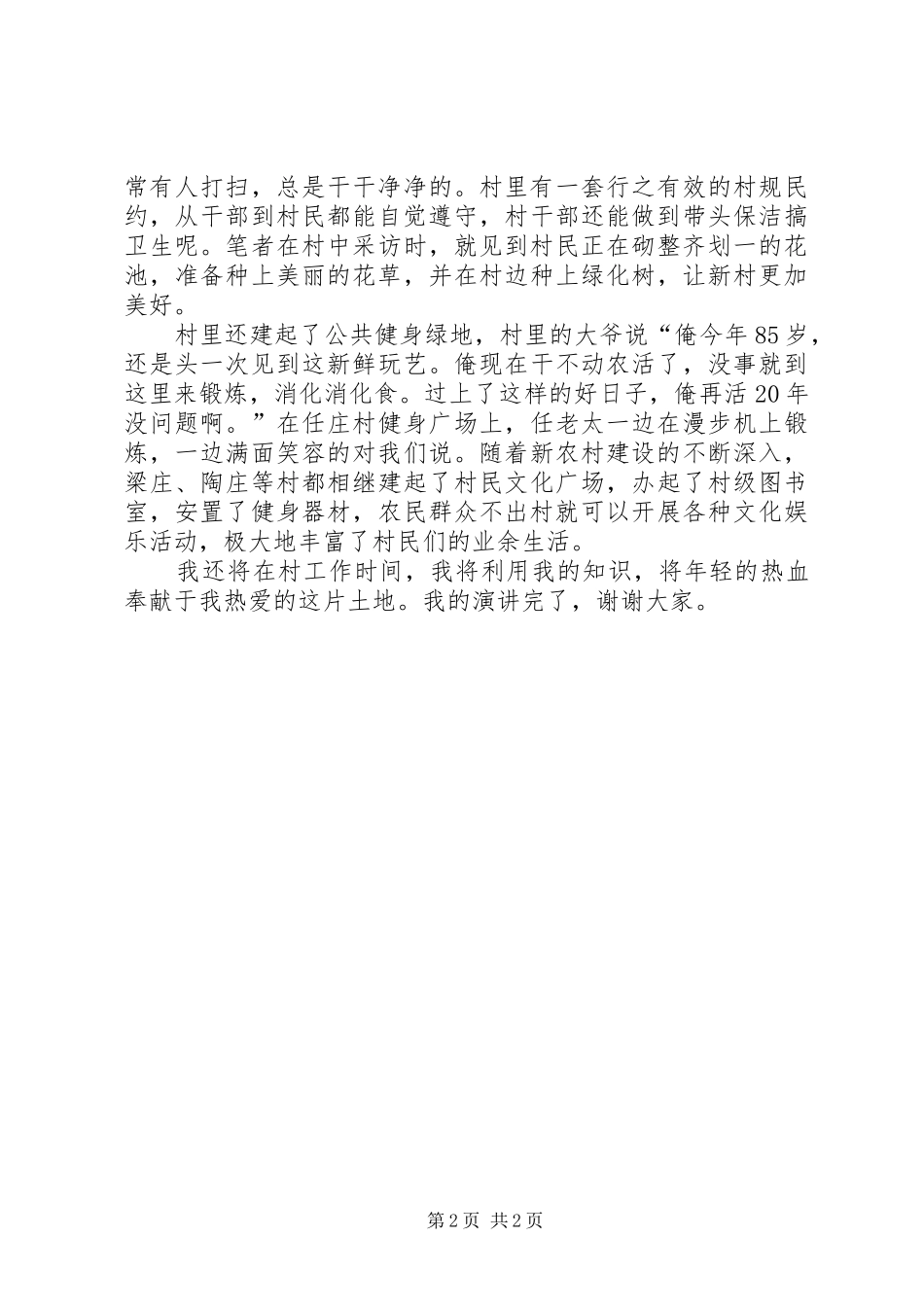 常有人打扫，总是干干净净的。村里有一套行之有效的村规民约，从干部到村民都能自觉遵守，村干部还能做到带头保洁搞卫生呢。笔者在村中采访时，就见到村民正在砌整齐划一的花池，准备种上美丽的花草，并在村边种上绿化树，让新村更加美好。

村里还建起了公共健身绿地，村里的大爷说“俺今年85岁，还是头一次见到这新鲜玩艺。俺现在干不动农活了，没事就到这里来锻炼，消化消化食。过上了这样的好日子，俺再活20年没问题啊。”在任庄村健身广场上，任老太一边在漫步机上锻炼，一边满面笑容的对我们说。随着新农村建设的不断深入，梁庄、陶庄等村都相继建起了村民文化广场，办起了村级图书室，安置了健身器材，农民群众不出村就可以开展各种文化娱乐活动，极大地丰富了村民们的业余生活。

我还将在村工作时间，我将利用我的知识，将年轻的热血奉献于我热爱的这片土地。我的演讲完了，谢谢大家。

第2页 共2页